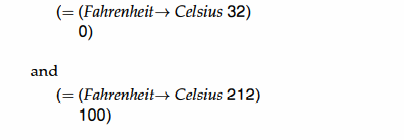 (= (Fahrenheit→ Celsius 32)
0)

and

(= (Fahrenheit→ Celsius 212)
100)